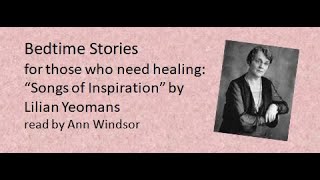 Bedtime Stories
for those who need healing:
“Songs of Inspiration” by
Lilian Yeomans
read by Ann Windsor